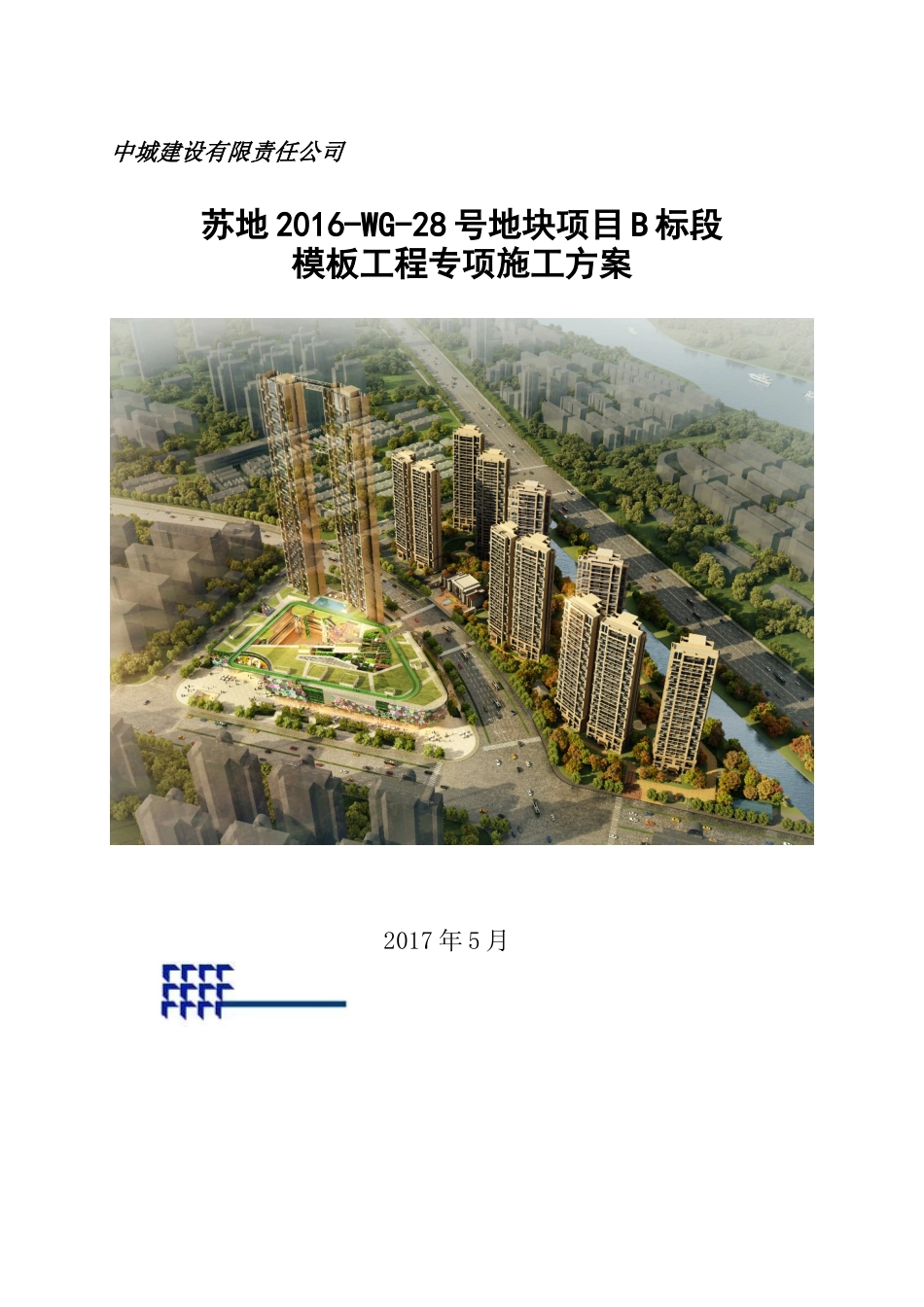 中城建设有限责任公司

苏地2016-WG-28号地块项目B标段
模板工程专项施工方案

2017年5月